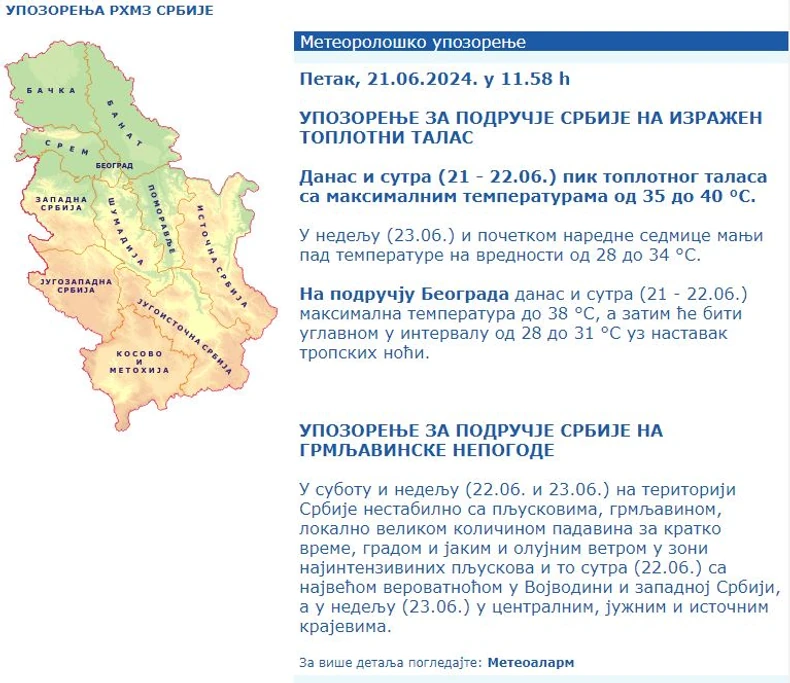 УПОЗОРЕЊА РХМЗ СРБИЈЕ

БАЧКА
БАНАТ
СРЕМ
БЕОГРАД
ЗАПАДНА СРБИЈА
ШУМАДИЈА
ПОМОРАВЉЕ
ИСТОЧНА СРБИЈА
ЈУГОЗАПАДНА СРБИЈА
ЈУГОИСТОЧНА СРБИЈА
КОСОВО И МЕТОХИЈА

Метеоролошко упозорење

Петак, 21.06.2024. у 11.58 h

УПОЗОРЕЊЕ ЗА ПОДРУЧЈЕ СРБИЈЕ НА ИЗРАЖЕН ТОПЛОТНИ ТАЛАС

Данас и сутра (21 - 22.06.) пик топлотног таласа са максималним температурама од 35 до 40 °C.

У недељу (23.06.) и почетком наредне седмице мањи пад температуре на вредности од 28 до 34 °C.

На подручју Београда данас и сутра (21 - 22.06.) максимална температура до 38 °C, а затим ће бити углавном у интервалу од 28 до 31 °C уз наставак тропских ноћи.

УПОЗОРЕЊЕ ЗА ПОДРУЧЈЕ СРБИЈЕ НА ГРМЉАВИНСКЕ НЕПОГОДЕ

У суботу и недељу (22.06. и 23.06.) на територији Србије нестабилно са пљусковима, грмљавином, локално великом количином падавина за кратко време, градом и јаким и олујним ветром у зони најинтензивиних пљускова и то сутра (22.06.) са највећом вероватноћом у Војводини и западној Србији, а у недељу (23.06.) у централним, јужним и источним крајевима.

За више детаља погледајте: Метеоаларм